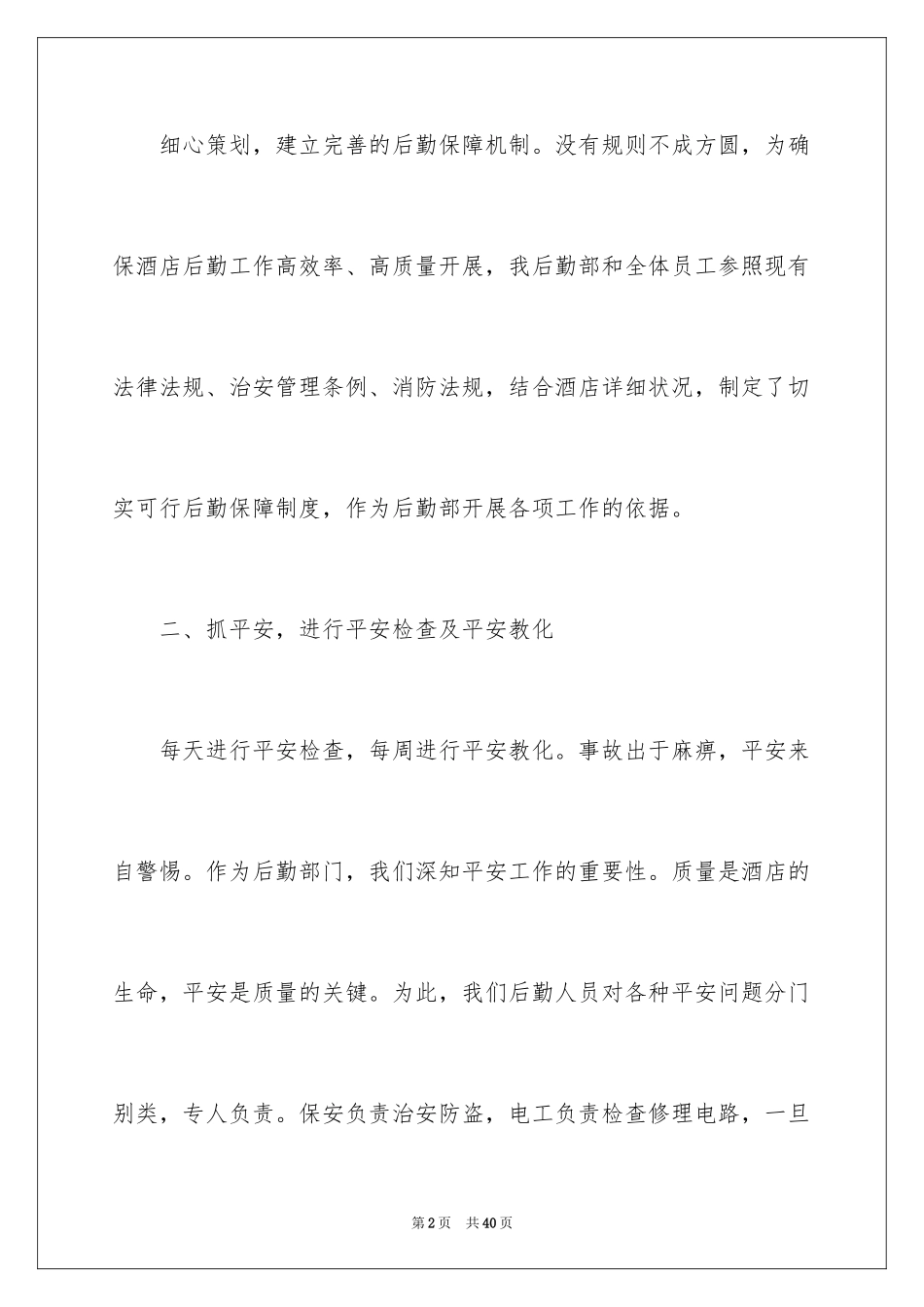 细心策划，建立完善的后勤保障机制。没有规则不成方圆，为确保酒店后勤工作高效率、高质量开展，我后勤部和全体员工参照现有法律法规、治安管理条例、消防法规，结合酒店详细状况，制定了切实可行后勤保障制度，作为后勤部开展各项工作的依据。

二、抓平安，进行平安检查及平安教化

每天进行平安检查，每周进行平安教化。事故出于麻痹，平安来自警惕。作为后勤部门，我们深知平安工作的重要性。质量是酒店的生命，平安是质量的关键。为此，我们后勤人员对各种平安问题分门别类，专人负责。保安负责治安防盗，电工负责检查修理电路，一旦

第2页 共40页